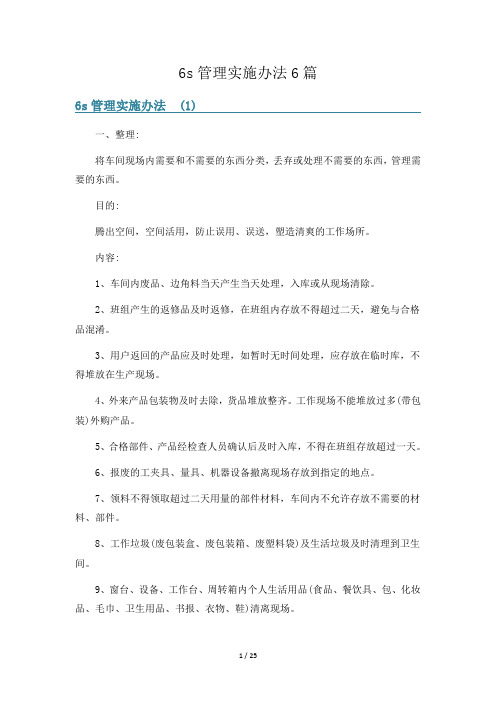 6s 管理实施办法 6 篇

6s 管理实施办法 (1)

一、整理:

将车间现场内需要和不需要的东西分类，丢弃或处理不需要的东西，管理需要的东西。

目的:

腾出空间，空间活用，防止误用、误送，塑造清爽的工作场所。

内容:

1、车间内废品、边角料当天产生当天处理，入库或从现场清除。

2、班组产生的返修品及时返修，在班组内存放不得超过二天，避免与合格品混淆。

3、用户返回的产品应及时处理，如暂时无时间处理，应存放在临时库，不得堆放在生产现场。

4、外来产品包装物及时去除，货品堆放整齐。工作现场不能堆放过多(带包装)外购产品。

5、合格部件、产品经检查人员确认后及时入库，不得在班组存放超过一天。

6、报废的工夹具、量具、机器设备撤离现场存放到指定的地点。

7、领料不得领取超过二天用量的部件材料，车间内不允许存放不需要的材料、部件。

8、工作垃圾(废包装盒、废包装箱、废塑料袋)及生活垃圾及时清理到卫生间。

9、窗台、设备、工作台、周转箱内个人生活用品(食品、餐饮具、包、化妆品、毛巾、卫生用品、书报、衣物、鞋)清离现场。

1 / 25